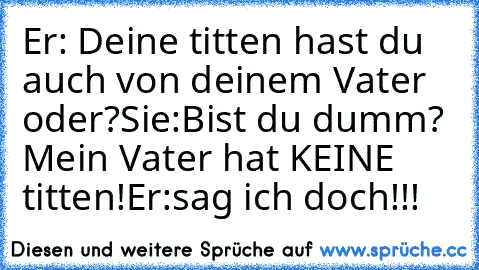 Er: Deine titten hast du auch von deinem Vater oder?Sie:Bist du dumm? Mein Vater hat KEINE titten!Er:sag ich doch!!!

Diesen und weitere Sprüche auf www.sprüche.cc